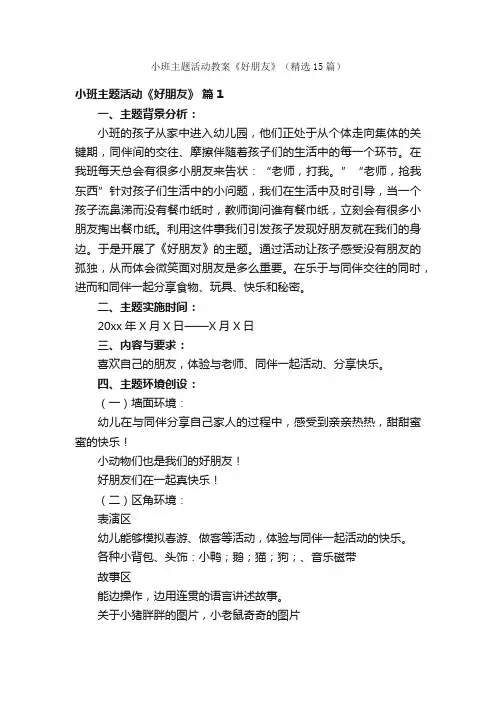 小班主题活动教案《好朋友》（精选15篇）

小班主题活动《好朋友》 篇1

一、主题背景分析：

小班的孩子从家中进入幼儿园，他们正处于从个体走向集体的关键期，同伴间的交往、摩擦伴随着孩子们的生活中的每一个环节。在我班每天总会有很多小朋友来告状：“老师，打我。”“老师，抢我东西”针对孩子们生活中的小问题，我们在生活中及时引导，当一个孩子流鼻涕而没有餐巾纸时，教师询问谁有餐巾纸，立刻会有很多小朋友掏出餐巾纸。利用这件事我们引发孩子发现好朋友就在我们的身边。于是开展了《好朋友》的主题。通过活动让孩子感受没有朋友的孤独，从而体会微笑面对朋友是多么重要。在乐于与同伴交往的同时，进而和同伴一起分享食物、玩具、快乐和秘密。

二、主题实施时间：

20xx年X月X日——X月X日

三、内容与要求：

喜欢自己的朋友，体验与老师、同伴一起活动、分享快乐。

四、主题环境创设：

（一）墙面环境：

幼儿在与同伴分享自己家人的过程中，感受到亲亲热热，甜甜蜜蜜的快乐！

小动物们也是我们的好朋友！

好朋友们在一起真快乐！

（二）区角环境：

表演区

幼儿能够模拟春游、做客等活动，体验与同伴一起活动的快乐。

各种小背包、头饰：小鸭；鹅；猫；狗；、音乐磁带

故事区

能边操作，边用连贯的语言讲述故事。

关于小猪胖胖的图片，小老鼠奇奇的图片